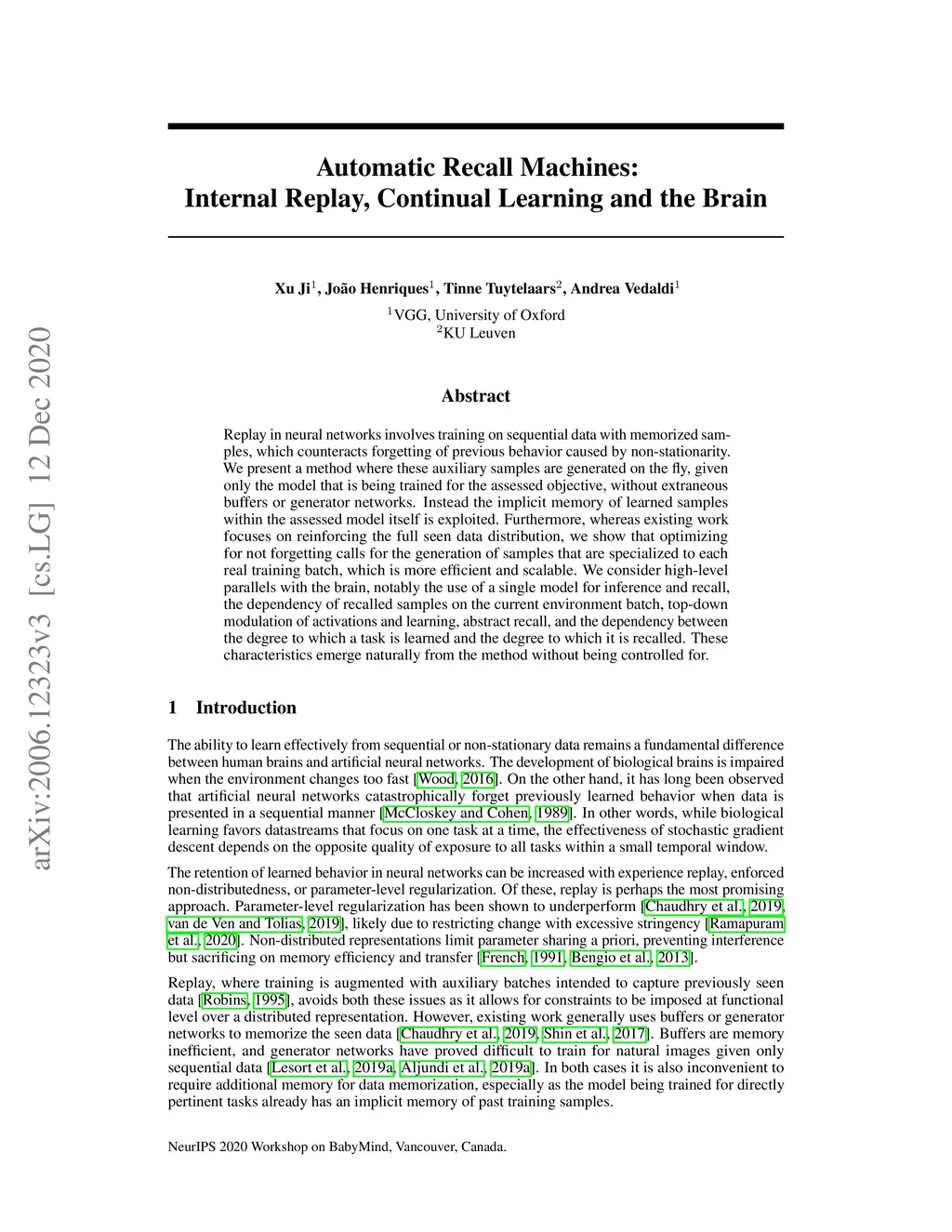 arXiv:2006.12323v3 [cs.LG] 12 Dec 2020

Automatic Recall Machines:
Internal Replay, Continual Learning and the Brain

Xu Ji$^1$, João Henriques$^1$, Tinne Tuytelaars$^2$, Andrea Vedaldi$^1$
$^1$VGG, University of Oxford
$^2$KU Leuven

Abstract

Replay in neural networks involves training on sequential data with memorized samples, which counteracts forgetting of previous behavior caused by non-stationarity. We present a method where these auxiliary samples are generated on the fly, given only the model that is being trained for the assessed objective, without extraneous buffers or generator networks. Instead the implicit memory of learned samples within the assessed model itself is exploited. Furthermore, whereas existing work focuses on reinforcing the full seen data distribution, we show that optimizing for not forgetting calls for the generation of samples that are specialized to each real training batch, which is more efficient and scalable. We consider high-level parallels with the brain, notably the use of a single model for inference and recall, the dependency of recalled samples on the current environment batch, top-down modulation of activations and learning, abstract recall, and the dependency between the degree to which a task is learned and the degree to which it is recalled. These characteristics emerge naturally from the method without being controlled for.

1 Introduction

The ability to learn effectively from sequential or non-stationary data remains a fundamental difference between human brains and artificial neural networks. The development of biological brains is impaired when the environment changes too fast [Wood, 2016]. On the other hand, it has long been observed that artificial neural networks catastrophically forget previously learned behavior when data is presented in a sequential manner [McCloskey and Cohen, 1989]. In other words, while biological learning favors datastreams that focus on one task at a time, the effectiveness of stochastic gradient descent depends on the opposite quality of exposure to all tasks within a small temporal window.

The retention of learned behavior in neural networks can be increased with experience replay, enforced non-distributedness, or parameter-level regularization. Of these, replay is perhaps the most promising approach. Parameter-level regularization has been shown to underperform [Chaudhry et al., 2019, van de Ven and Tolias, 2019], likely due to restricting change with excessive stringency [Ramapuram et al., 2020]. Non-distributed representations limit parameter sharing a priori, preventing interference but sacrificing on memory efficiency and transfer [French, 1991, Bengio et al., 2013].

Replay, where training is augmented with auxiliary batches intended to capture previously seen data [Robins, 1995], avoids both these issues as it allows for constraints to be imposed at functional level over a distributed representation. However, existing work generally uses buffers or generator networks to memorize the seen data [Chaudhry et al., 2019, Shin et al., 2017]. Buffers are memory inefficient, and generator networks have proved difficult to train for natural images given only sequential data [Lesort et al., 2019a, Aljundi et al., 2019a]. In both cases it is also inconvenient to require additional memory for data memorization, especially as the model being trained for directly pertinent tasks already has an implicit memory of past training samples.

NeurIPS 2020 Workshop on BabyMind, Vancouver, Canada.